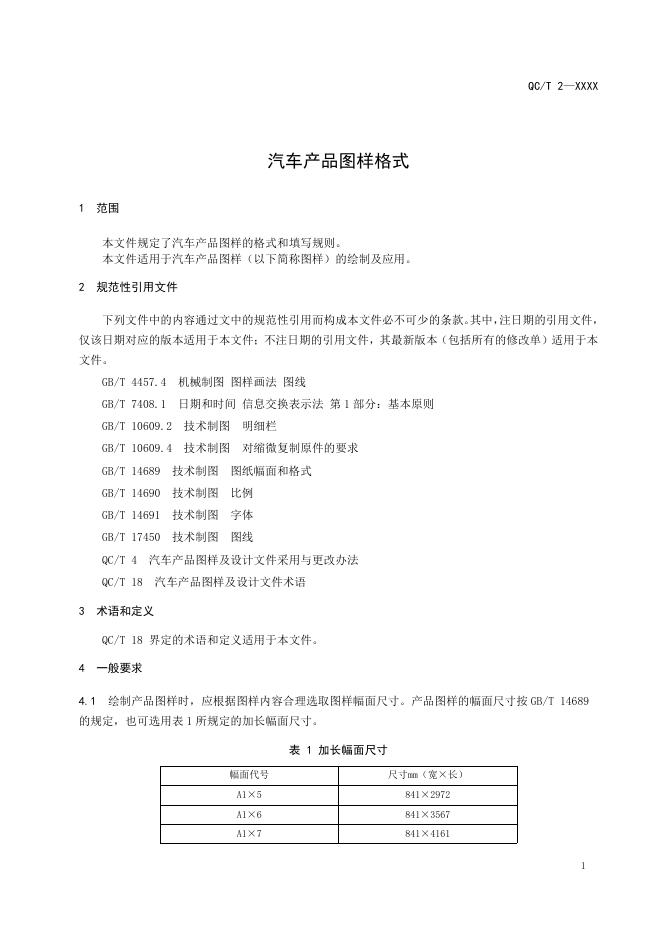 QC/T 2—XXXX

汽车产品图样格式

1 范围

本文件规定了汽车产品图样的格式和填写规则。
本文件适用于汽车产品图样（以下简称图样）的绘制及应用。

2 规范性引用文件

下列文件中的内容通过文中的规范性引用而构成本文件必不可少的条款。其中，注日期的引用文件，仅该日期对应的版本适用于本文件；不注日期的引用文件，其最新版本（包括所有的修改单）适用于本文件。

GB/T 4457.4 机械制图 图样画法 图线

GB/T 7408.1 日期和时间 信息交换表示法 第1部分：基本原则

GB/T 10609.2 技术制图 明细栏

GB/T 10609.4 技术制图 对缩微复制原件的要求

GB/T 14689 技术制图 图纸幅面和格式

GB/T 14690 技术制图 比例

GB/T 14691 技术制图 字体

GB/T 17450 技术制图 图线

QC/T 4 汽车产品图样及设计文件采用与更改办法

QC/T 18 汽车产品图样及设计文件术语

3 术语和定义

QC/T 18 界定的术语和定义适用于本文件。

4 一般要求

4.1 绘制产品图样时，应根据图样内容合理选取图样幅面尺寸。产品图样的幅面尺寸按GB/T 14689的规定，也可选用表1所规定的加长幅面尺寸。

表 1 加长幅面尺寸

| 幅面代号 | 尺寸mm（宽×长） |
|---|---|
| A1×5 | 841×2972 |
| A1×6 | 841×3567 |
| A1×7 | 841×4161 |

1